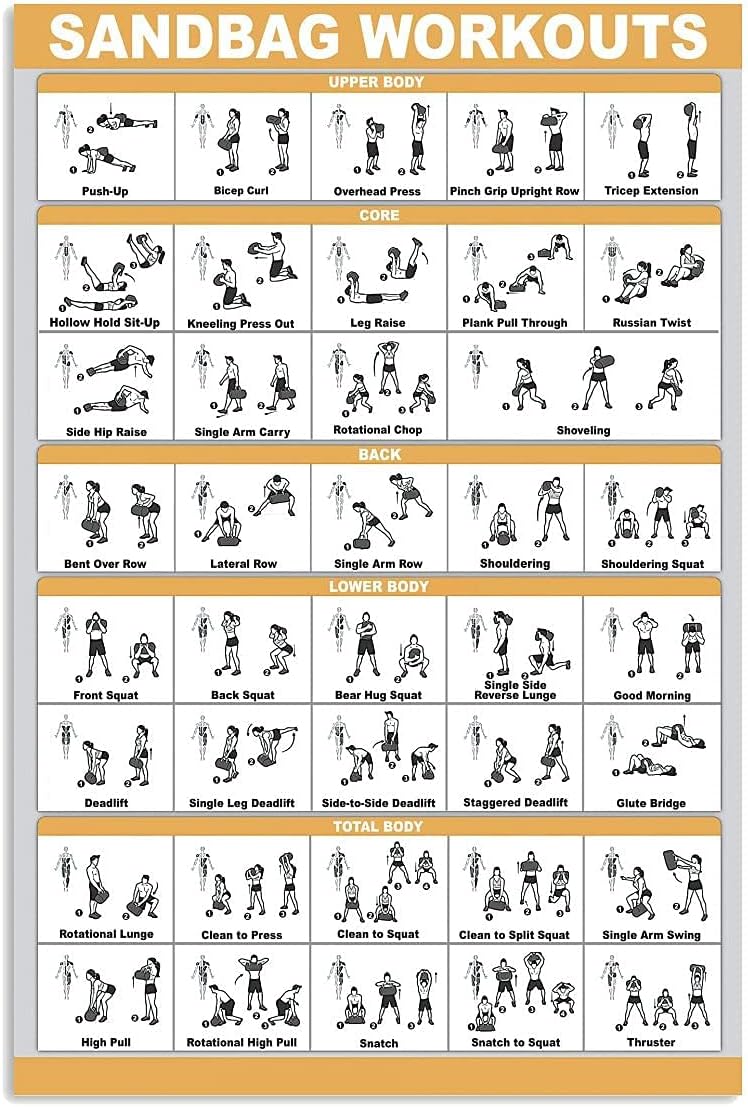 SANDBAG WORKOUTS

UPPER BODY

Push-Up
Bicep Curl
Overhead Press
Pinch Grip Upright Row
Tricep Extension

CORE

Hollow Hold Sit-Up
Kneeling Press Out
Leg Raise
Plank Pull Through
Russian Twist

Side Hip Raise
Single Arm Carry
Rotational Chop
Shoveling

BACK

Bent Over Row
Lateral Row
Single Arm Row
Shouldering
Shouldering Squat

LOWER BODY

Front Squat
Back Squat
Bear Hug Squat
Single Side Reverse Lunge
Good Morning

Deadlift
Single Leg Deadlift
Side-to-Side Deadlift
Staggered Deadlift
Glute Bridge

TOTAL BODY

Rotational Lunge
Clean to Press
Clean to Squat
Clean to Split Squat
Single Arm Swing

High Pull
Rotational High Pull
Snatch
Snatch to Squat
Thruster